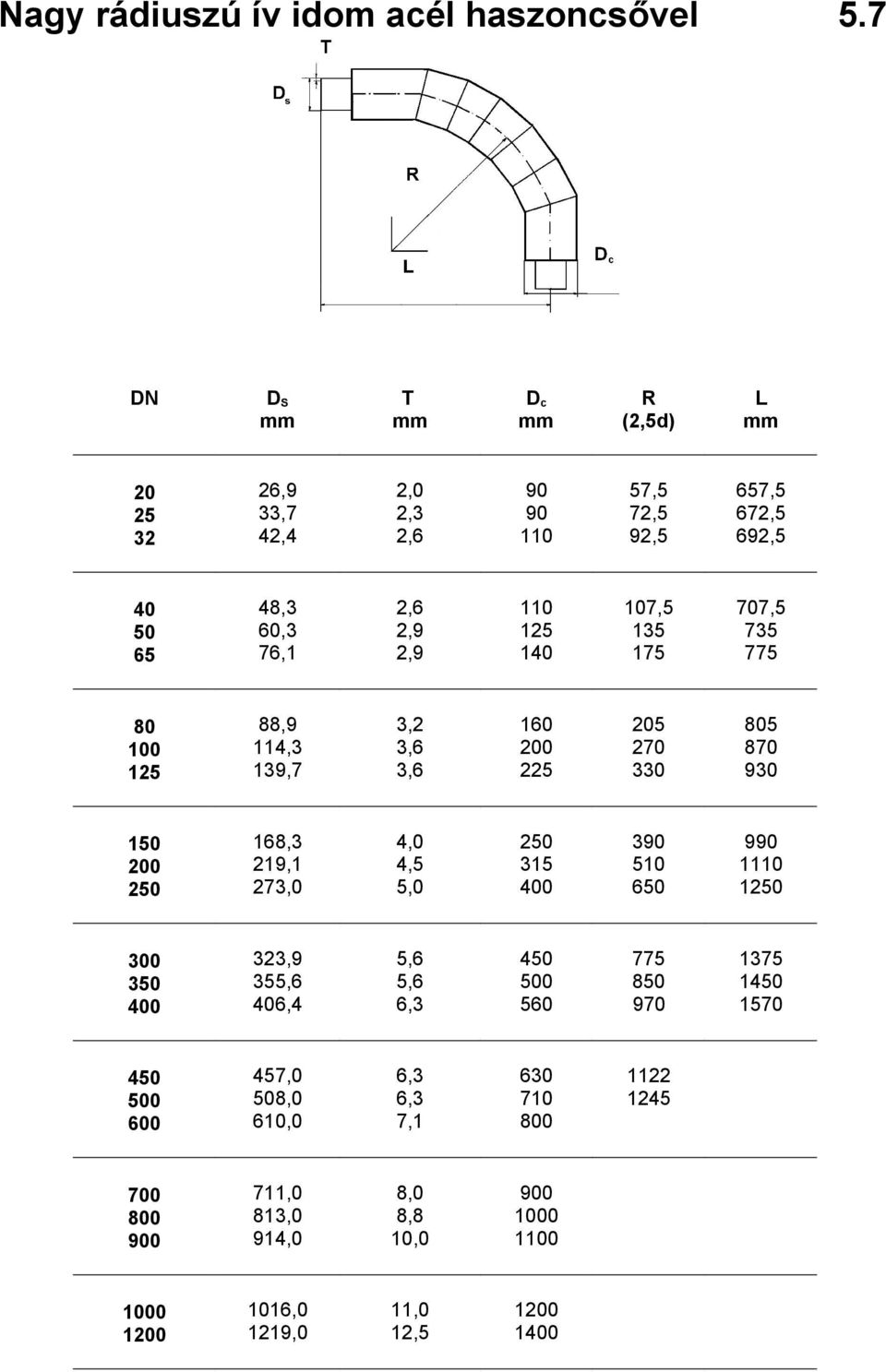 Nagy rádiuszú ív idom acél haszoncsővel 5.7

T

$D_s$

R

L

$D_c$

| DN | $D_S$ mm | T mm | $D_c$ mm | R (2,5d) | L mm |
|---|---|---|---|---|---|
| 20 | 26,9 | 2,0 | 90 | 57,5 | 657,5 |
| 25 | 33,7 | 2,3 | 90 | 72,5 | 672,5 |
| 32 | 42,4 | 2,6 | 110 | 92,5 | 692,5 |
| 40 | 48,3 | 2,6 | 110 | 107,5 | 707,5 |
| 50 | 60,3 | 2,9 | 125 | 135 | 735 |
| 65 | 76,1 | 2,9 | 140 | 175 | 775 |
| 80 | 88,9 | 3,2 | 160 | 205 | 805 |
| 100 | 114,3 | 3,6 | 200 | 270 | 870 |
| 125 | 139,7 | 3,6 | 225 | 330 | 930 |
| 150 | 168,3 | 4,0 | 250 | 390 | 990 |
| 200 | 219,1 | 4,5 | 315 | 510 | 1110 |
| 250 | 273,0 | 5,0 | 400 | 650 | 1250 |
| 300 | 323,9 | 5,6 | 450 | 775 | 1375 |
| 350 | 355,6 | 5,6 | 500 | 850 | 1450 |
| 400 | 406,4 | 6,3 | 560 | 970 | 1570 |
| 450 | 457,0 | 6,3 | 630 | 1122 | |
| 500 | 508,0 | 6,3 | 710 | 1245 | |
| 600 | 610,0 | 7,1 | 800 | | |
| 700 | 711,0 | 8,0 | 900 | | |
| 800 | 813,0 | 8,8 | 1000 | | |
| 900 | 914,0 | 10,0 | 1100 | | |
| 1000 | 1016,0 | 11,0 | 1200 | | |
| 1200 | 1219,0 | 12,5 | 1400 | | |